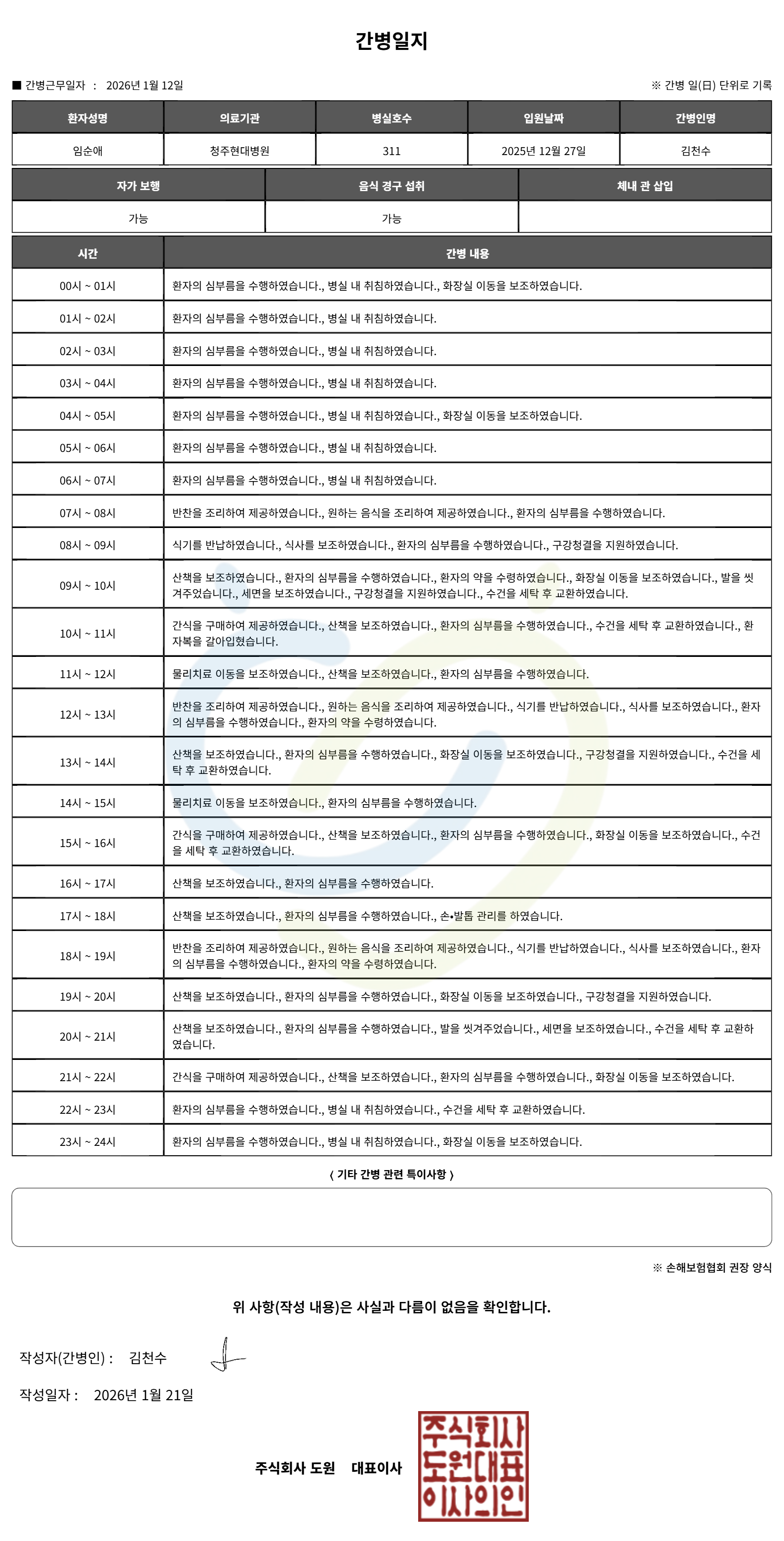 간병일지

■ 간병근무일자 : 2026년 1월 12일

※ 간병 일(日) 단위로 기록

| 환자성명 | 의료기관 | 병실호수 | 입원날짜 | 간병인명 |
|---|---|---|---|---|
| 임순애 | 청주현대병원 | 311 | 2025년 12월 27일 | 김천수 |

| 자가 보행 | 음식 경구 섭취 | 체내 관 삽입 |
|---|---|---|
| 가능 | 가능 | |

| 시간 | 간병 내용 |
|---|---|
| 00시 ~ 01시 | 환자의 심부름을 수행하였습니다., 병실 내 취침하였습니다., 화장실 이동을 보조하였습니다. |
| 01시 ~ 02시 | 환자의 심부름을 수행하였습니다., 병실 내 취침하였습니다. |
| 02시 ~ 03시 | 환자의 심부름을 수행하였습니다., 병실 내 취침하였습니다. |
| 03시 ~ 04시 | 환자의 심부름을 수행하였습니다., 병실 내 취침하였습니다. |
| 04시 ~ 05시 | 환자의 심부름을 수행하였습니다., 병실 내 취침하였습니다., 화장실 이동을 보조하였습니다. |
| 05시 ~ 06시 | 환자의 심부름을 수행하였습니다., 병실 내 취침하였습니다. |
| 06시 ~ 07시 | 환자의 심부름을 수행하였습니다., 병실 내 취침하였습니다. |
| 07시 ~ 08시 | 반찬을 조리하여 제공하였습니다., 원하는 음식을 조리하여 제공하였습니다., 환자의 심부름을 수행하였습니다. |
| 08시 ~ 09시 | 식기를 반납하였습니다., 식사를 보조하였습니다., 환자의 심부름을 수행하였습니다., 구강청결을 지원하였습니다. |
| 09시 ~ 10시 | 산책을 보조하였습니다., 환자의 심부름을 수행하였습니다., 환자의 약을 수령하였습니다., 화장실 이동을 보조하였습니다., 발을 씻겨주었습니다., 세면을 보조하였습니다., 구강청결을 지원하였습니다., 수건을 세탁 후 교환하였습니다. |
| 10시 ~ 11시 | 간식을 구매하여 제공하였습니다., 산책을 보조하였습니다., 환자의 심부름을 수행하였습니다., 수건을 세탁 후 교환하였습니다., 환자복을 갈아입혔습니다. |
| 11시 ~ 12시 | 물리치료 이동을 보조하였습니다., 산책을 보조하였습니다., 환자의 심부름을 수행하였습니다. |
| 12시 ~ 13시 | 반찬을 조리하여 제공하였습니다., 원하는 음식을 조리하여 제공하였습니다., 식기를 반납하였습니다., 식사를 보조하였습니다., 환자의 심부름을 수행하였습니다., 환자의 약을 수령하였습니다. |
| 13시 ~ 14시 | 산책을 보조하였습니다., 환자의 심부름을 수행하였습니다., 화장실 이동을 보조하였습니다., 구강청결을 지원하였습니다., 수건을 세탁 후 교환하였습니다. |
| 14시 ~ 15시 | 물리치료 이동을 보조하였습니다., 환자의 심부름을 수행하였습니다. |
| 15시 ~ 16시 | 간식을 구매하여 제공하였습니다., 산책을 보조하였습니다., 환자의 심부름을 수행하였습니다., 화장실 이동을 보조하였습니다., 수건을 세탁 후 교환하였습니다. |
| 16시 ~ 17시 | 산책을 보조하였습니다., 환자의 심부름을 수행하였습니다. |
| 17시 ~ 18시 | 산책을 보조하였습니다., 환자의 심부름을 수행하였습니다., 손•발톱 관리를 하였습니다. |
| 18시 ~ 19시 | 반찬을 조리하여 제공하였습니다., 원하는 음식을 조리하여 제공하였습니다., 식기를 반납하였습니다., 식사를 보조하였습니다., 환자의 심부름을 수행하였습니다., 환자의 약을 수령하였습니다. |
| 19시 ~ 20시 | 산책을 보조하였습니다., 환자의 심부름을 수행하였습니다., 화장실 이동을 보조하였습니다., 구강청결을 지원하였습니다. |
| 20시 ~ 21시 | 산책을 보조하였습니다., 환자의 심부름을 수행하였습니다., 발을 씻겨주었습니다., 세면을 보조하였습니다., 수건을 세탁 후 교환하였습니다. |
| 21시 ~ 22시 | 간식을 구매하여 제공하였습니다., 산책을 보조하였습니다., 환자의 심부름을 수행하였습니다., 화장실 이동을 보조하였습니다. |
| 22시 ~ 23시 | 환자의 심부름을 수행하였습니다., 병실 내 취침하였습니다., 수건을 세탁 후 교환하였습니다. |
| 23시 ~ 24시 | 환자의 심부름을 수행하였습니다., 병실 내 취침하였습니다., 화장실 이동을 보조하였습니다. |

〈 기타 간병 관련 특이사항 〉

※ 손해보험협회 권장 양식

위 사항(작성 내용)은 사실과 다름이 없음을 확인합니다.

작성자(간병인) : 김천수

작성일자 : 2026년 1월 21일

주식회사 도원 대표이사

주식회사
도원대표
이사의인